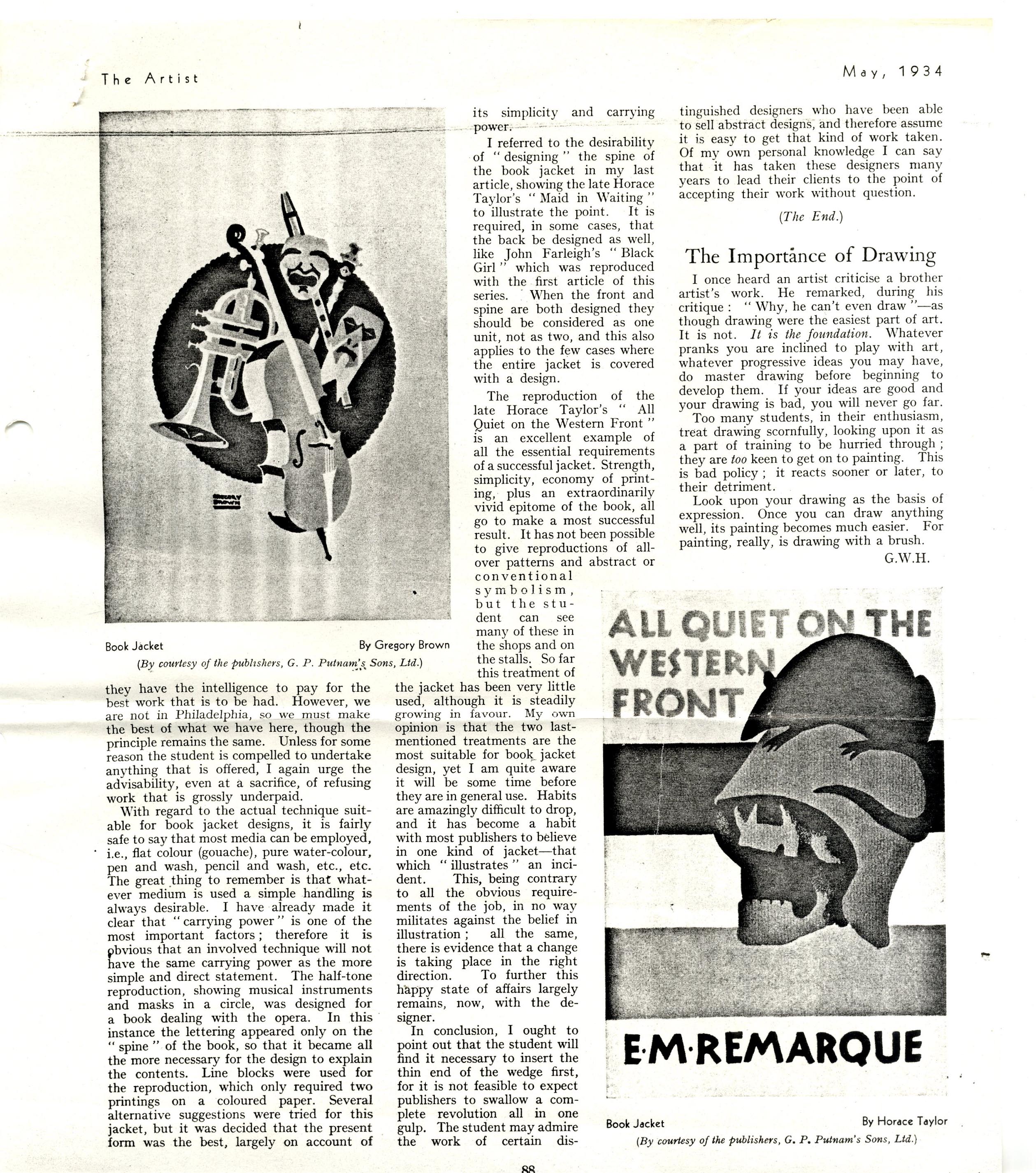 The Artist

May, 1934

GREGORY BROWN

Book Jacket

By Gregory Brown

(By courtesy of the publishers, G. P. Putnam's Sons, Ltd.)

they have the intelligence to pay for the best work that is to be had. However, we are not in Philadelphia, so we must make the best of what we have here, though the principle remains the same. Unless for some reason the student is compelled to undertake anything that is offered, I again urge the advisability, even at a sacrifice, of refusing work that is grossly underpaid.

With regard to the actual technique suitable for book jacket designs, it is fairly safe to say that most media can be employed, i.e., flat colour (gouache), pure water-colour, pen and wash, pencil and wash, etc., etc. The great thing to remember is that whatever medium is used a simple handling is always desirable. I have already made it clear that "carrying power" is one of the most important factors; therefore it is obvious that an involved technique will not have the same carrying power as the more simple and direct statement. The half-tone reproduction, showing musical instruments and masks in a circle, was designed for a book dealing with the opera. In this instance the lettering appeared only on the "spine" of the book, so that it became all the more necessary for the design to explain the contents. Line blocks were used for the reproduction, which only required two printings on a coloured paper. Several alternative suggestions were tried for this jacket, but it was decided that the present form was the best, largely on account of its simplicity and carrying power.

I referred to the desirability of "designing" the spine of the book jacket in my last article, showing the late Horace Taylor's "Maid in Waiting" to illustrate the point. It is required, in some cases, that the back be designed as well, like John Farleigh's "Black Girl" which was reproduced with the first article of this series. When the front and spine are both designed they should be considered as one unit, not as two, and this also applies to the few cases where the entire jacket is covered with a design.

The reproduction of the late Horace Taylor's "All Quiet on the Western Front" is an excellent example of all the essential requirements of a successful jacket. Strength, simplicity, economy of printing, plus an extraordinarily vivid epitome of the book, all go to make a most successful result. It has not been possible to give reproductions of all-over patterns and abstract or conventional symbolism, but the student can see many of these in the shops and on the stalls. So far this treatment of the jacket has been very little used, although it is steadily growing in favour. My own opinion is that the two last-mentioned treatments are the most suitable for book jacket design, yet I am quite aware it will be some time before they are in general use. Habits are amazingly difficult to drop, and it has become a habit with most publishers to believe in one kind of jacket—that which "illustrates" an incident. This, being contrary to all the obvious requirements of the job, in no way militates against the belief in illustration; all the same, there is evidence that a change is taking place in the right direction. To further this happy state of affairs largely remains, now, with the designer.

In conclusion, I ought to point out that the student will find it necessary to insert the thin end of the wedge first, for it is not feasible to expect publishers to swallow a complete revolution all in one gulp. The student may admire the work of certain distinguished designers who have been able to sell abstract designs, and therefore assume it is easy to get that kind of work taken. Of my own personal knowledge I can say that it has taken these designers many years to lead their clients to the point of accepting their work without question.

(The End.)

The Importance of Drawing

I once heard an artist criticise a brother artist's work. He remarked, during his critique: "Why, he can't even draw"—as though drawing were the easiest part of art. It is not. It is the foundation. Whatever pranks you are inclined to play with art, whatever progressive ideas you may have, do master drawing before beginning to develop them. If your ideas are good and your drawing is bad, you will never go far.

Too many students, in their enthusiasm, treat drawing scornfully, looking upon it as a part of training to be hurried through; they are too keen to get on to painting. This is bad policy; it reacts sooner or later, to their detriment.

Look upon your drawing as the basis of expression. Once you can draw anything well, its painting becomes much easier. For painting, really, is drawing with a brush.

G.W.H.

ALL QUIET ON THE WESTERN FRONT

E·M·REMARQUE

Book Jacket

By Horace Taylor

(By courtesy of the publishers, G. P. Putnam's Sons, Ltd.)

88